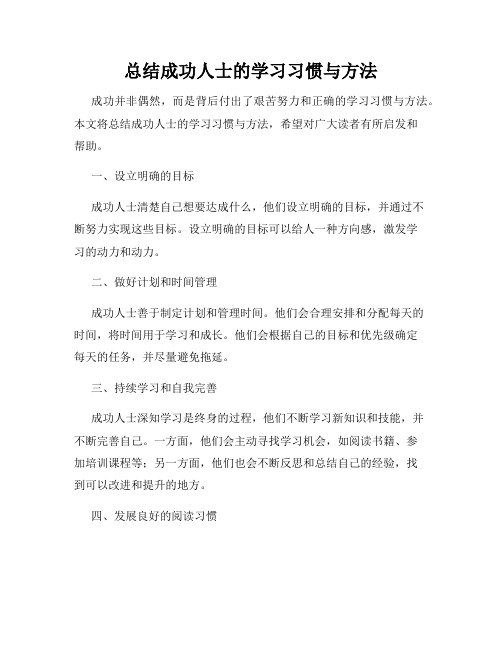 总结成功人士的学习习惯与方法

成功并非偶然，而是背后付出了艰苦努力和正确的学习习惯与方法。本文将总结成功人士的学习习惯与方法，希望对广大读者有所启发和帮助。

一、设立明确的目标

成功人士清楚自己想要达成什么，他们设立明确的目标，并通过不断努力实现这些目标。设立明确的目标可以给人一种方向感，激发学习的动力和动力。

二、做好计划和时间管理

成功人士善于制定计划和管理时间。他们会合理安排和分配每天的时间，将时间用于学习和成长。他们会根据自己的目标和优先级确定每天的任务，并尽量避免拖延。

三、持续学习和自我完善

成功人士深知学习是终身的过程，他们不断学习新知识和技能，并不断完善自己。一方面，他们会主动寻找学习机会，如阅读书籍、参加培训课程等；另一方面，他们也会不断反思和总结自己的经验，找到可以改进和提升的地方。

四、发展良好的阅读习惯